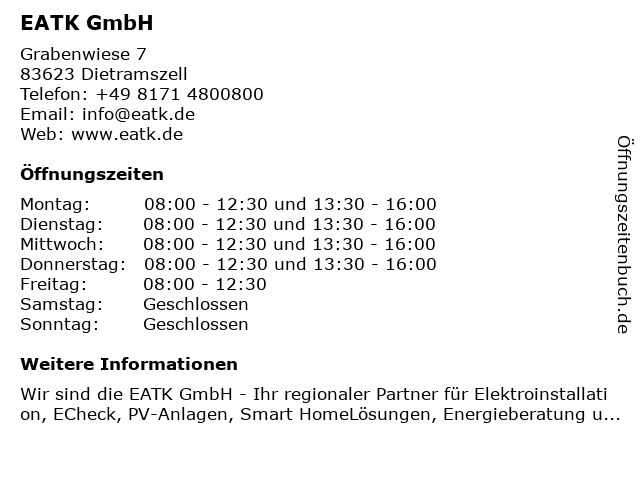 EATK GmbH

Grabenwiese 7
83623 Dietramszell
Telefon: +49 8171 4800800
Email: info@eatk.de
Web: www.eatk.de

Öffnungszeiten

Montag: 08:00 - 12:30 und 13:30 - 16:00
Dienstag: 08:00 - 12:30 und 13:30 - 16:00
Mittwoch: 08:00 - 12:30 und 13:30 - 16:00
Donnerstag: 08:00 - 12:30 und 13:30 - 16:00
Freitag: 08:00 - 12:30
Samstag: Geschlossen
Sonntag: Geschlossen

Weitere Informationen

Wir sind die EATK GmbH - Ihr regionaler Partner für Elektroinstallation, ECheck, PV-Anlagen, Smart HomeLösungen, Energieberatung u...

Öffnungszeitenbuch.de